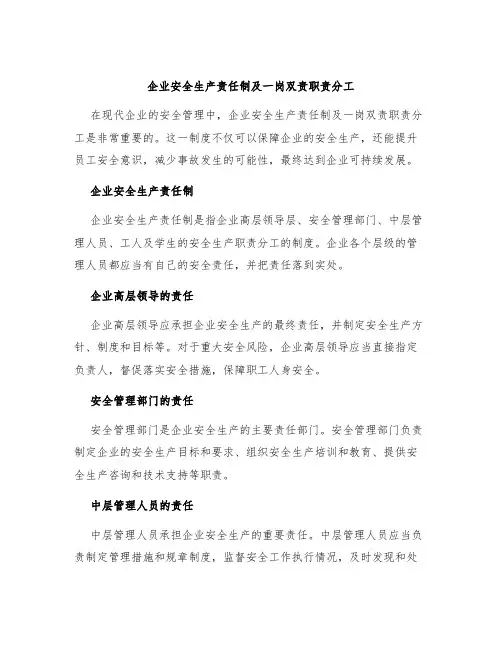 企业安全生产责任制及一岗双责职责分工

在现代企业的安全管理中，企业安全生产责任制及一岗双责职责分工是非常重要的。这一制度不仅可以保障企业的安全生产，还能提升员工安全意识，减少事故发生的可能性，最终达到企业可持续发展。

企业安全生产责任制

企业安全生产责任制是指企业高层领导层、安全管理部门、中层管理人员、工人及学生的安全生产职责分工的制度。企业各个层级的管理人员都应当有自己的安全责任，并把责任落到实处。

企业高层领导的责任

企业高层领导应承担企业安全生产的最终责任，并制定安全生产方针、制度和目标等。对于重大安全风险，企业高层领导应当直接指定负责人，督促落实安全措施，保障职工人身安全。

安全管理部门的责任

安全管理部门是企业安全生产的主要责任部门。安全管理部门负责制定企业的安全生产目标和要求、组织安全生产培训和教育、提供安全生产咨询和技术支持等职责。

中层管理人员的责任

中层管理人员承担企业安全生产的重要责任。中层管理人员应当负责制定管理措施和规章制度，监督安全工作执行情况，及时发现和处